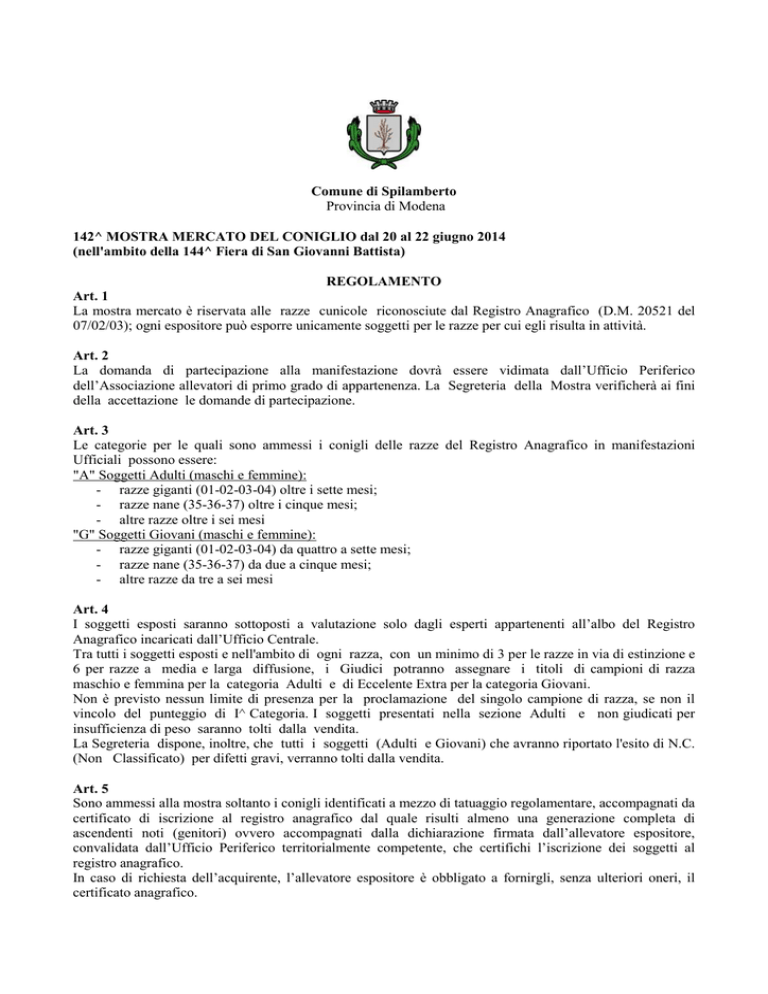 Comune di Spilamberto
Provincia di Modena

142^ MOSTRA MERCATO DEL CONIGLIO dal 20 al 22 giugno 2014
(nell'ambito della 144^ Fiera di San Giovanni Battista)

REGOLAMENTO

Art. 1
La mostra mercato è riservata alle razze cunicole riconosciute dal Registro Anagrafico (D.M. 20521 del 07/02/03); ogni espositore può esporre unicamente soggetti per le razze per cui egli risulta in attività.

Art. 2
La domanda di partecipazione alla manifestazione dovrà essere vidimata dall'Ufficio Periferico dell'Associazione allevatori di primo grado di appartenenza. La Segreteria della Mostra verificherà ai fini della accettazione le domande di partecipazione.

Art. 3
Le categorie per le quali sono ammessi i conigli delle razze del Registro Anagrafico in manifestazioni Ufficiali possono essere:
"A" Soggetti Adulti (maschi e femmine):
- razze giganti (01-02-03-04) oltre i sette mesi;
- razze nane (35-36-37) oltre i cinque mesi;
- altre razze oltre i sei mesi
"G" Soggetti Giovani (maschi e femmine):
- razze giganti (01-02-03-04) da quattro a sette mesi;
- razze nane (35-36-37) da due a cinque mesi;
- altre razze da tre a sei mesi

Art. 4
I soggetti esposti saranno sottoposti a valutazione solo dagli esperti appartenenti all'albo del Registro Anagrafico incaricati dall'Ufficio Centrale.
Tra tutti i soggetti esposti e nell'ambito di ogni razza, con un minimo di 3 per le razze in via di estinzione e 6 per razze a media e larga diffusione, i Giudici potranno assegnare i titoli di campioni di razza maschio e femmina per la categoria Adulti e di Eccelente Extra per la categoria Giovani.
Non è previsto nessun limite di presenza per la proclamazione del singolo campione di razza, se non il vincolo del punteggio di I^ Categoria. I soggetti presentati nella sezione Adulti e non giudicati per insufficienza di peso saranno tolti dalla vendita.
La Segreteria dispone, inoltre, che tutti i soggetti (Adulti e Giovani) che avranno riportato l'esito di N.C. (Non Classificato) per difetti gravi, verranno tolti dalla vendita.

Art. 5
Sono ammessi alla mostra soltanto i conigli identificati a mezzo di tatuaggio regolamentare, accompagnati da certificato di iscrizione al registro anagrafico dal quale risulti almeno una generazione completa di ascendenti noti (genitori) ovvero accompagnati dalla dichiarazione firmata dall'allevatore espositore, convalidata dall'Ufficio Periferico territorialmente competente, che certifichi l'iscrizione dei soggetti al registro anagrafico.
In caso di richiesta dell'acquirente, l'allevatore espositore è obbligato a fornirgli, senza ulteriori oneri, il certificato anagrafico.